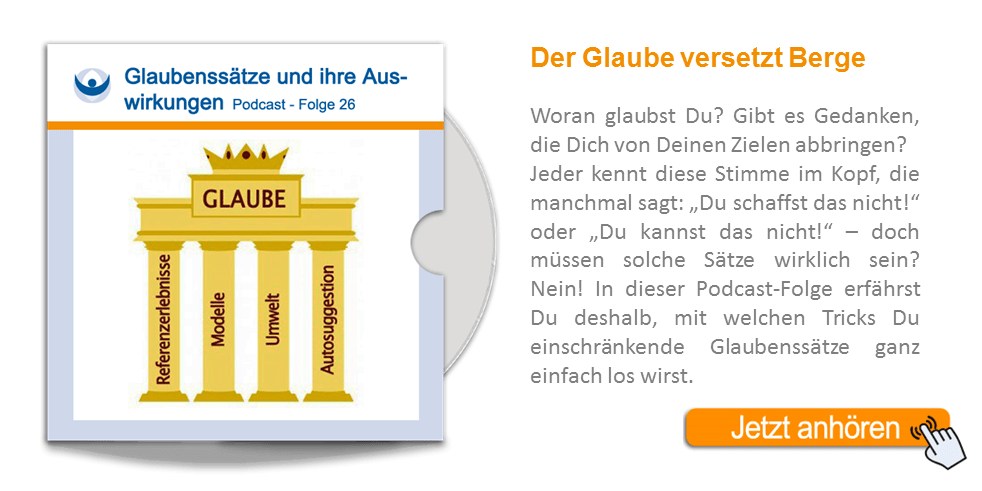 Glaubenssätze und ihre Auswirkungen Podcast - Folge 26

GLAUBE

Referenzerlebnisse

Modelle

Umwelt

Autosuggestion

Der Glaube versetzt Berge

Woran glaubst Du? Gibt es Gedanken, die Dich von Deinen Zielen abbringen? Jeder kennt diese Stimme im Kopf, die manchmal sagt: „Du schaffst das nicht!“ oder „Du kannst das nicht!“ – doch müssen solche Sätze wirklich sein? Nein! In dieser Podcast-Folge erfährst Du deshalb, mit welchen Tricks Du einschränkende Glaubenssätze ganz einfach los wirst.

Jetzt anhören